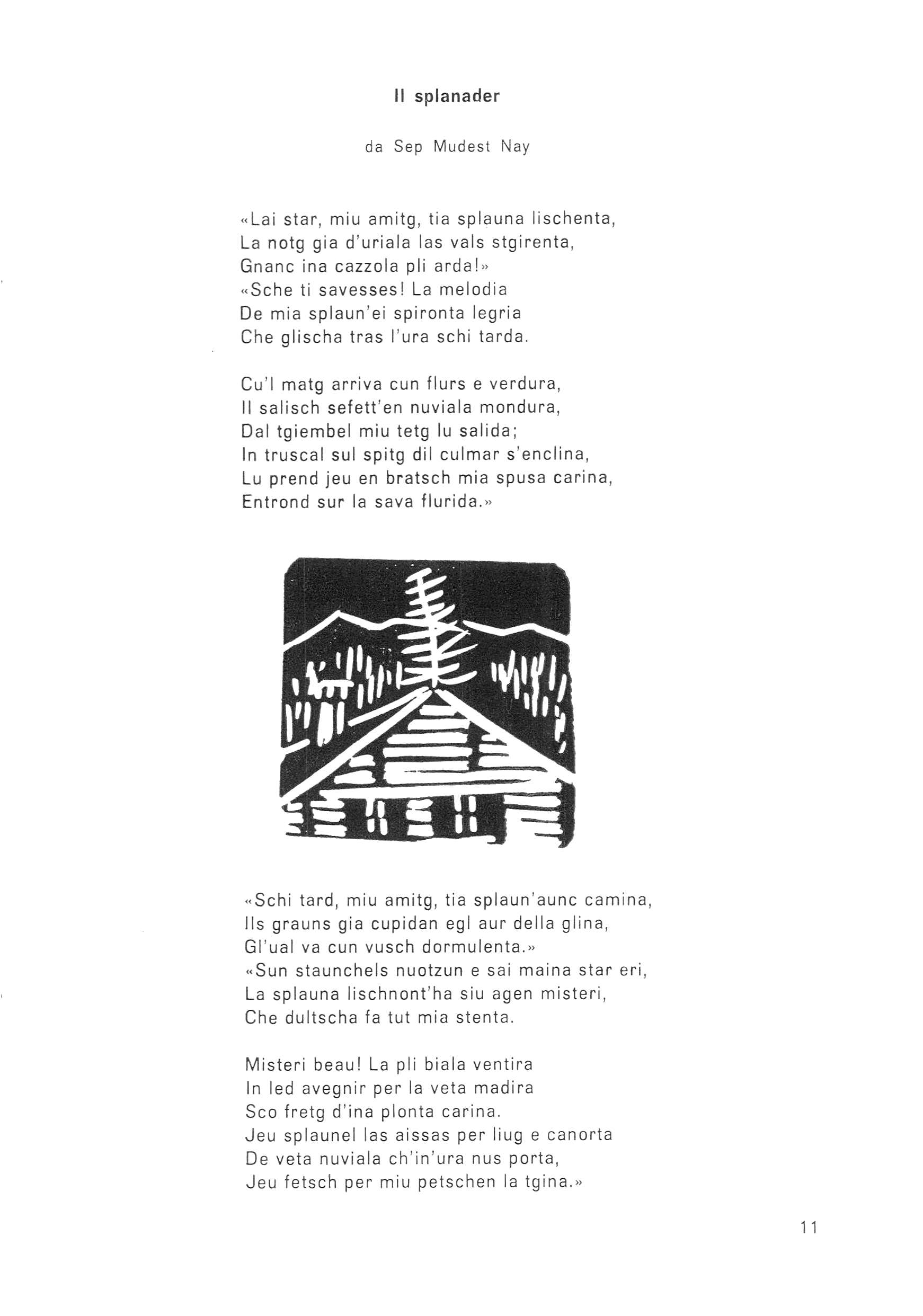 Il splanader

da Sep Mudest Nay

«Lai star, miu amitg, tia splauna lischenta,
La notg gia d'uriala las vals stgirenta,
Gnanc ina cazzola pli arda!»
«Sche ti savesses! La melodia
De mia splaun'ei spironta legria
Che glischa tras l'ura schi tarda.

Cu'l matg arriva cun flurs e verdura,
Il salisch sefett'en nuviala mondura,
Dal tgiembel miu tetg lu salida;
In truscal sul spitg dil culmar s'enclina,
Lu prend jeu en bratsch mia spusa carina,
Entrond sur la sava flurida.»

«Schi tard, miu amitg, tia splaun'aunc camina,
Ils grauns gia cupidan egl aur della glina,
Gl'ual va cun vusch dormulenta.»
«Sun staunchels nuotzun e sai maina star eri,
La splauna lischnont'ha siu agen misteri,
Che dultscha fa tut mia stenta.

Misteri beau! La pli biala ventira
In led avegnir per la veta madira
Sco fretg d'ina plonta carina.
Jeu splaunel las aissas per liug e canorta
De veta nuviala ch'in'ura nus porta,
Jeu fetsch per miu petschen la tgina.»

11